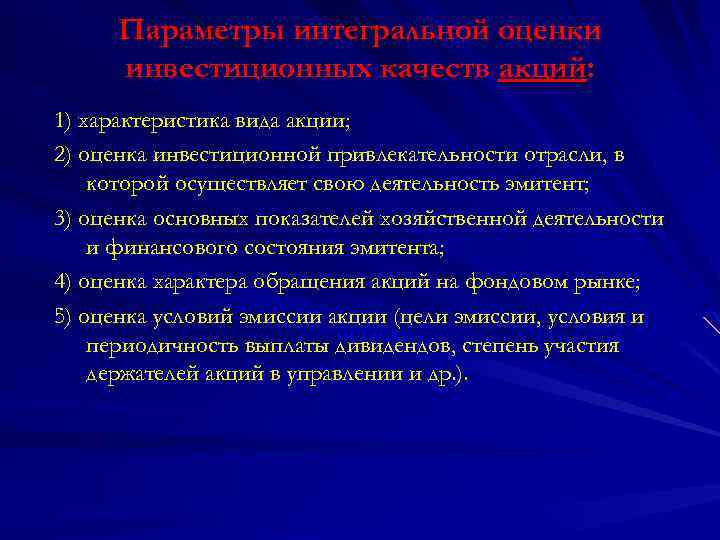 Параметры интегральной оценки инвестиционных качеств акций:

1) характеристика вида акции;

2) оценка инвестиционной привлекательности отрасли, в которой осуществляет свою деятельность эмитент;

3) оценка основных показателей хозяйственной деятельности и финансового состояния эмитента;

4) оценка характера обращения акций на фондовом рынке;

5) оценка условий эмиссии акции (цели эмиссии, условия и периодичность выплаты дивидендов, степень участия держателей акций в управлении и др.).